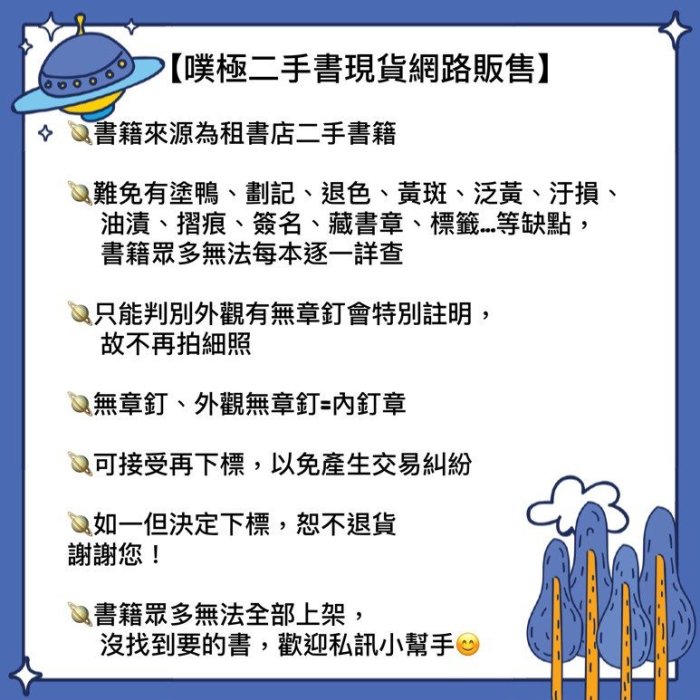 【噗極二手書現貨網路販售】

🪐書籍來源為租書店二手書籍

🪐難免有塗鴨、劃記、退色、黃斑、泛黃、汙損、油漬、摺痕、簽名、藏書章、標籤...等缺點，書籍眾多無法每本逐一詳查

🪐只能判別外觀有無章釘會特別註明，故不再拍細照

🪐無章釘、外觀無章釘=內釘章

🪐可接受再下標，以免產生交易糾紛

🪐如一但決定下標，恕不退貨
謝謝您！

🪐書籍眾多無法全部上架，沒找到要的書，歡迎私訊小幫手😊